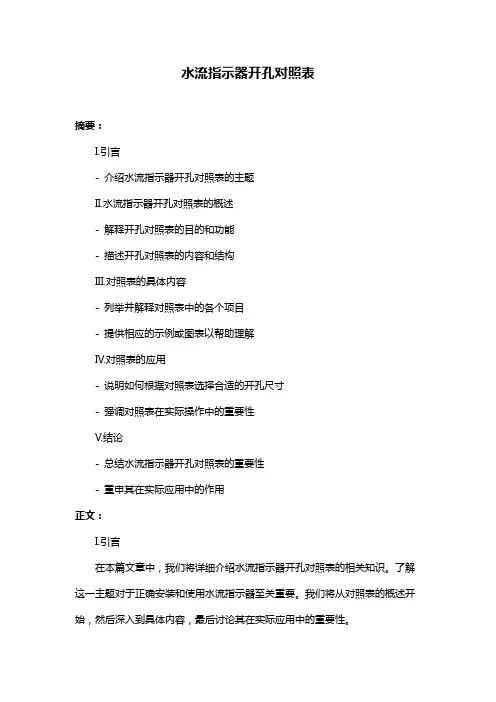 水流指示器开孔对照表

摘要：

I.引言

- 介绍水流指示器开孔对照表的主题

II.水流指示器开孔对照表的概述

- 解释开孔对照表的目的和功能

- 描述开孔对照表的内容和结构

III.对照表的具体内容

- 列举并解释对照表中的各个项目

- 提供相应的示例或图表以帮助理解

IV.对照表的应用

- 说明如何根据对照表选择合适的开孔尺寸

- 强调对照表在实际操作中的重要性

V.结论

- 总结水流指示器开孔对照表的重要性

- 重申其在实际应用中的作用

正文：

I.引言

在本篇文章中，我们将详细介绍水流指示器开孔对照表的相关知识。了解这一主题对于正确安装和使用水流指示器至关重要。我们将从对照表的概述开始，然后深入到具体内容，最后讨论其在实际应用中的重要性。